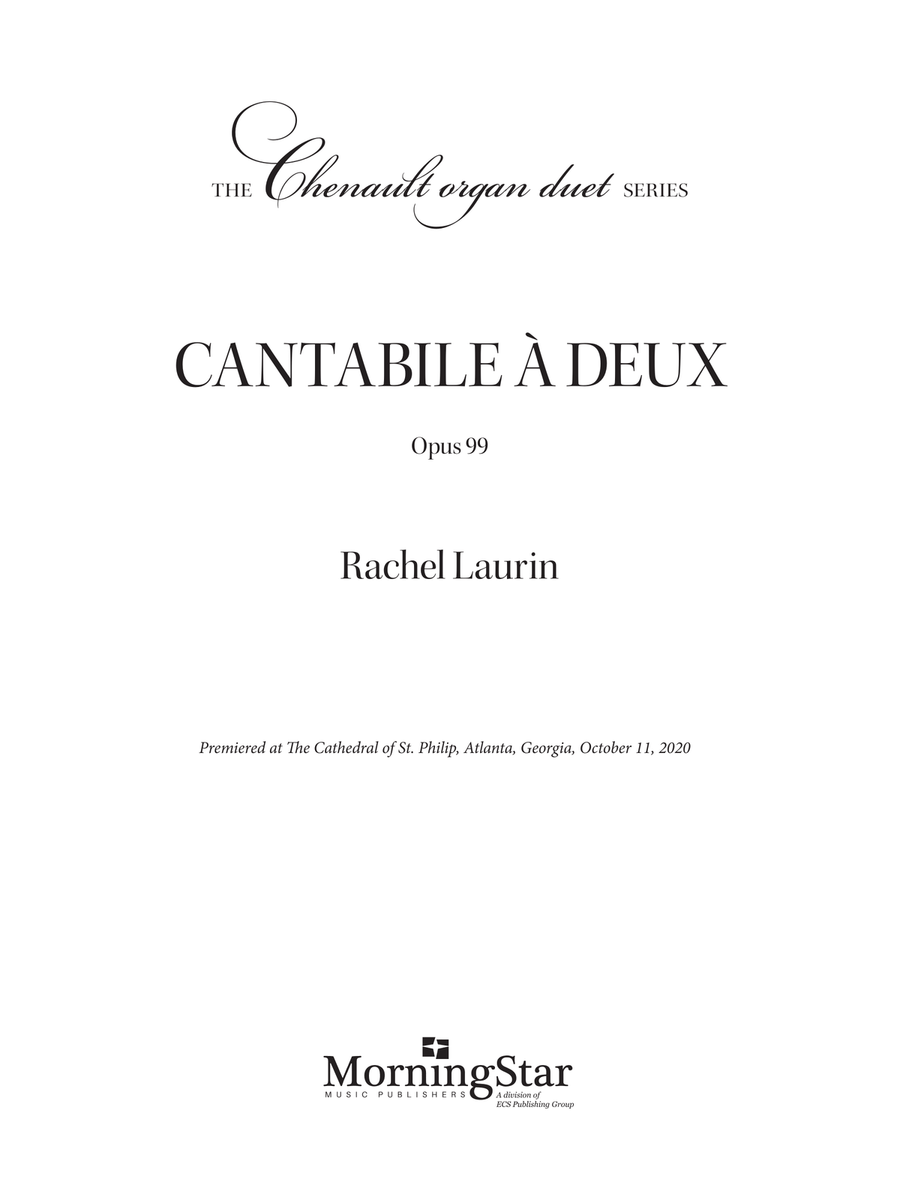 THE Chenault organ duet SERIES

CANTABILE À DEUX

Opus 99

Rachel Laurin

Premiered at The Cathedral of St. Philip, Atlanta, Georgia, October 11, 2020

MorningStar
MUSIC PUBLISHERS
A division of
ECS Publishing Group